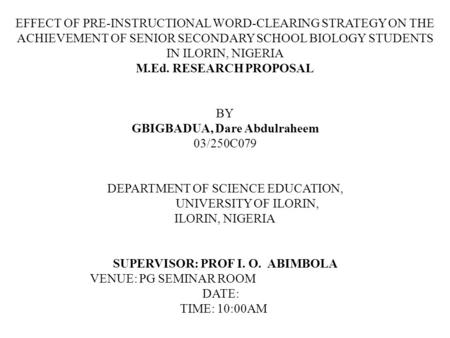 EFFECT OF PRE-INSTRUCTIONAL WORD-CLEARING STRATEGY ON THE ACHIEVEMENT OF SENIOR SECONDARY SCHOOL BIOLOGY STUDENTS IN ILORIN, NIGERIA
M.Ed. RESEARCH PROPOSAL

BY
GBIGBADUA, Dare Abdulraheem
03/250C079

DEPARTMENT OF SCIENCE EDUCATION,
UNIVERSITY OF ILORIN,
ILORIN, NIGERIA

SUPERVISOR: PROF I. O. ABIMBOLA
VENUE: PG SEMINAR ROOM
DATE:
TIME: 10:00AM